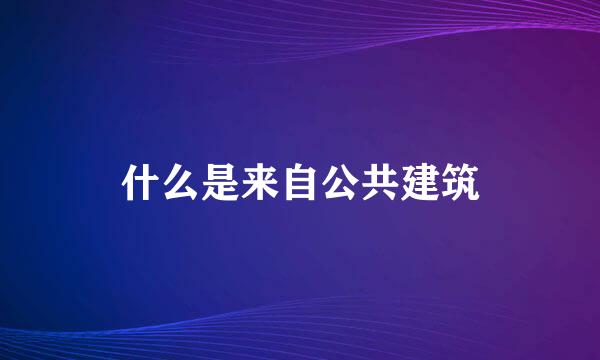 什么是来自公共建筑